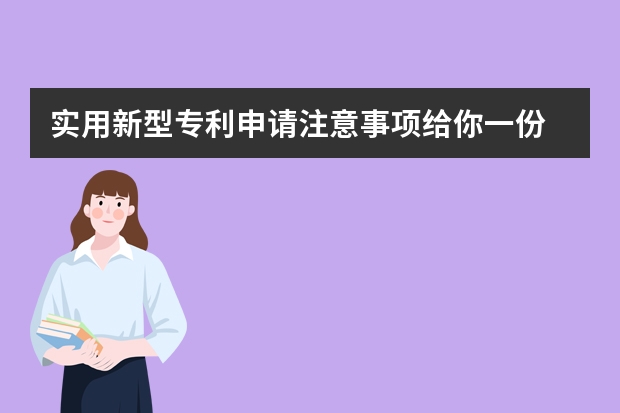 实用新型专利申请注意事项给你一份